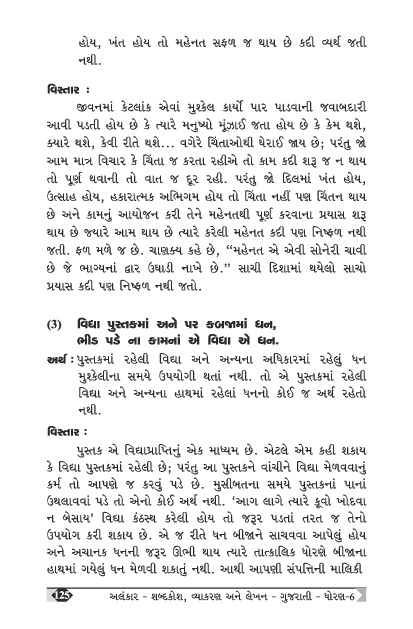 હોય, ખંત હોય તો મહેનત સફળ જ થાય છે કદી વ્યર્થ જતી નથી.

વિસ્તાર :

જીવનમાં કેટલાંક એવાં મુશ્કેલ કાર્યો પાર પાડવાની જવાબદારી આવી પડતી હોય છે કે ત્યારે મનુષ્યો મૂંઝાઈ જતા હોય છે કે કેમ થશે, ક્યારે થશે, કેવી રીતે થશે... વગેરે ચિંતાઓથી ઘેરાઈ જાય છે; પરંતુ જો આમ માત્ર વિચાર કે ચિંતા જ કરતા રહીએ તો કામ કદી શરૂ જ ન થાય તો પૂર્ણ થવાની તો વાત જ દૂર રહી. પરંતુ જો દિલમાં ખંત હોય, ઉત્સાહ હોય, હકારાત્મક અભિગમ હોય તો ચિંતા નહીં પણ ચિંતન થાય છે અને કામનું આયોજન કરી તેને મહેનતથી પૂર્ણ કરવાના પ્રયાસ શરૂ થાય છે જ્યારે આમ થાય છે ત્યારે કરેલી મહેનત કદી પણ નિષ્ફળ નથી જતી. ફળ મળે જ છે. ચાણક્ય કહે છે, "મહેનત એ એવી સોનેરી ચાવી છે જે ભાગ્યનાં દ્વાર ઉઘાડી નાખે છે." સાચી દિશામાં થયેલો સાચો પ્રયાસ કદી પણ નિષ્ફળ નથી જતો.

(3) વિદ્યા પુસ્તકમાં અને પર કબજામાં ધન,
ભીડ પડે ના કામનાં એ વિદ્યા એ ધન.

અર્થ : પુસ્તકમાં રહેલી વિદ્યા અને અન્યના અધિકારમાં રહેલું ધન મુશ્કેલીના સમયે ઉપયોગી થતાં નથી. તો એ પુસ્તકમાં રહેલી વિદ્યા અને અન્યના હાથમાં રહેલાં ધનનો કોઈ જ અર્થ રહેતો નથી.

વિસ્તાર :

પુસ્તક એ વિદ્યાપ્રાપ્તિનું એક માધ્યમ છે. એટલે એમ કહી શકાય કે વિદ્યા પુસ્તકમાં રહેલી છે; પરંતુ આ પુસ્તકને વાંચીને વિદ્યા મેળવવાનું કર્મ તો આપણે જ કરવું પડે છે. મુસીબતના સમયે પુસ્તકનાં પાનાં ઉથલાવવાં પડે તો એનો કોઈ અર્થ નથી. 'આગ લાગે ત્યારે કૂવો ખોદવા ન બેસાય' વિદ્યા કંઠસ્થ કરેલી હોય તો જરૂર પડતાં તરત જ તેનો ઉપયોગ કરી શકાય છે. એ જ રીતે ધન બીજાને સાચવવા આપેલું હોય અને અચાનક ધનની જરૂર ઊભી થાય ત્યારે તાત્કાલિક ધોરણે બીજાના હાથમાં ગયેલું ધન મેળવી શકાતું નથી. આથી આપણી સંપત્તિની માલિકી

125 અલંકાર - શબ્દકોશ, વ્યાકરણ અને લેખન - ગુજરાતી - ધોરણ-6